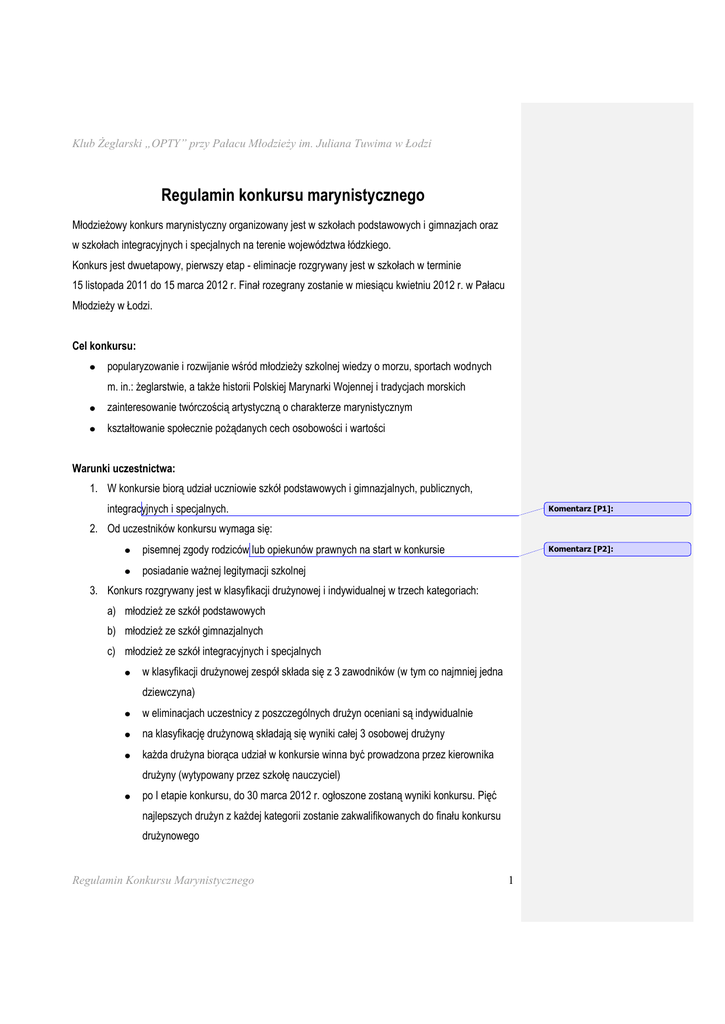 Klub Żeglarski „OPTY" przy Pałacu Młodzieży im. Juliana Tuwima w Łodzi

Regulamin konkursu marynistycznego

Młodzieżowy konkurs marynistyczny organizowany jest w szkołach podstawowych i gimnazjach oraz w szkołach integracyjnych i specjalnych na terenie województwa łódzkiego.
Konkurs jest dwuetapowy, pierwszy etap - eliminacje rozgrywany jest w szkołach w terminie 15 listopada 2011 do 15 marca 2012 r. Finał rozegrany zostanie w miesiącu kwietniu 2012 r. w Pałacu Młodzieży w Łodzi.

Cel konkursu:
- popularyzowanie i rozwijanie wśród młodzieży szkolnej wiedzy o morzu, sportach wodnych m. in.: żeglarstwie, a także historii Polskiej Marynarki Wojennej i tradycjach morskich
- zainteresowanie twórczością artystyczną o charakterze marynistycznym
- kształtowanie społecznie pożądanych cech osobowości i wartości

Warunki uczestnictwa:
1. W konkursie biorą udział uczniowie szkół podstawowych i gimnazjalnych, publicznych, integracyjnych i specjalnych.
2. Od uczestników konkursu wymaga się:
- pisemnej zgody rodziców lub opiekunów prawnych na start w konkursie
- posiadanie ważnej legitymacji szkolnej
3. Konkurs rozgrywany jest w klasyfikacji drużynowej i indywidualnej w trzech kategoriach:
a) młodzież ze szkół podstawowych
b) młodzież ze szkół gimnazjalnych
c) młodzież ze szkół integracyjnych i specjalnych
- w klasyfikacji drużynowej zespół składa się z 3 zawodników (w tym co najmniej jedna dziewczyna)
- w eliminacjach uczestnicy z poszczególnych drużyn oceniani są indywidualnie
- na klasyfikację drużynową składają się wyniki całej 3 osobowej drużyny
- każda drużyna biorąca udział w konkursie winna być prowadzona przez kierownika drużyny (wytypowany przez szkołę nauczyciel)
- po I etapie konkursu, do 30 marca 2012 r. ogłoszone zostaną wyniki konkursu. Pięć najlepszych drużyn z każdej kategorii zostanie zakwalifikowanych do finału konkursu drużynowego

Komentarz [P1]:
Komentarz [P2]:

Regulamin Konkursu Marynistycznego 1